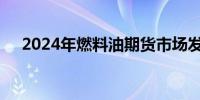 2024年燃料油期货市场发